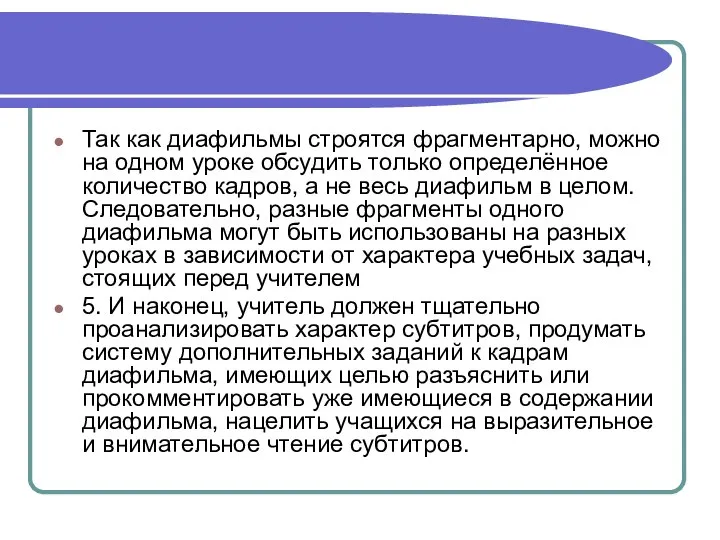 Так как диафильмы строятся фрагментарно, можно на одном уроке обсудить только определённое количество кадров, а не весь диафильм в целом. Следовательно, разные фрагменты одного диафильма могут быть использованы на разных уроках в зависимости от характера учебных задач, стоящих перед учителем

5. И наконец, учитель должен тщательно проанализировать характер субтитров, продумать систему дополнительных заданий к кадрам диафильма, имеющих целью разъяснить или прокомментировать уже имеющиеся в содержании диафильма, нацелить учащихся на выразительное и внимательное чтение субтитров.